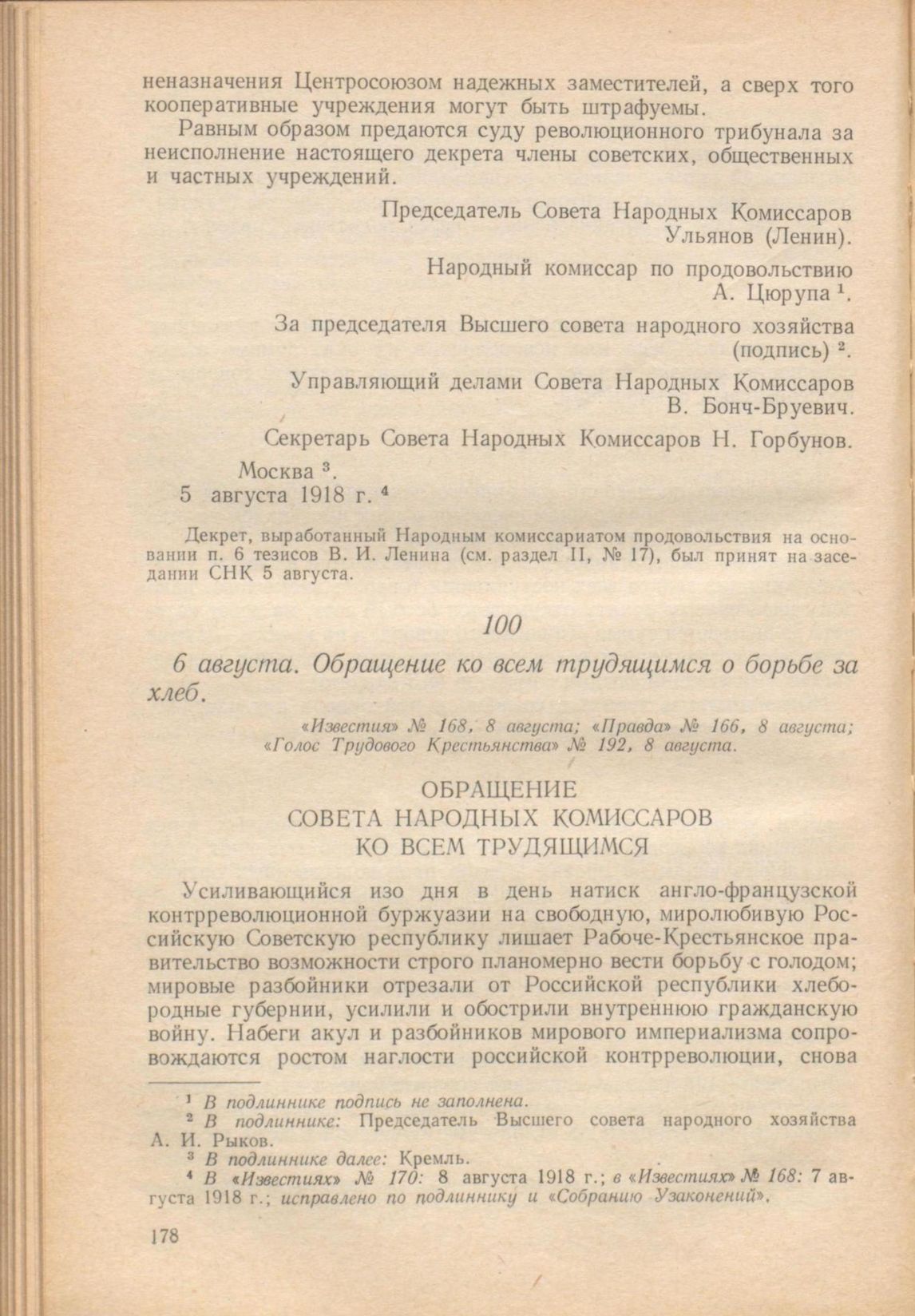 неназначения Центросоюзом надежных заместителей, а сверх того кооперативные учреждения могут быть штрафуемы.

Равным образом предаются суду революционного трибунала за неисполнение настоящего декрета члены советских, общественных и частных учреждений.

Председатель Совета Народных Комиссаров
Ульянов (Ленин).

Народный комиссар по продовольствию
А. Цюрупа $^1$.

За председателя Высшего совета народного хозяйства
(подпись) $^2$.

Управляющий делами Совета Народных Комиссаров
В. Бонч-Бруевич.

Секретарь Совета Народных Комиссаров Н. Горбунов.

Москва $^3$.
5 августа 1918 г. $^4$

Декрет, выработанный Народным комиссариатом продовольствия на основании п. 6 тезисов В. И. Ленина (см. раздел II, № 17), был принят на заседании СНК 5 августа.

100

6 августа. Обращение ко всем трудящимся о борьбе за хлеб.

«Известия» № 168, 8 августа; «Правда» № 166, 8 августа; «Голос Трудового Крестьянства» № 192, 8 августа.

ОБРАЩЕНИЕ
СОВЕТА НАРОДНЫХ КОМИССАРОВ
КО ВСЕМ ТРУДЯЩИМСЯ

Усиливающийся изо дня в день натиск англо-французской контрреволюционной буржуазии на свободную, миролюбивую Российскую Советскую республику лишает Рабоче-Крестьянское правительство возможности строго планомерно вести борьбу с голодом; мировые разбойники отрезали от Российской республики хлебородные губернии, усилили и обострили внутреннюю гражданскую войну. Набеги акул и разбойников мирового империализма сопровождаются ростом наглости российской контрреволюции, снова

$^1$ В подлиннике подпись не заполнена.
$^2$ В подлиннике: Председатель Высшего совета народного хозяйства А. И. Рыков.
$^3$ В подлиннике далее: Кремль.
$^4$ В «Известиях» № 170: 8 августа 1918 г.; в «Известиях» № 168: 7 августа 1918 г.; исправлено по подлиннику и «Собранию Узаконений».

178